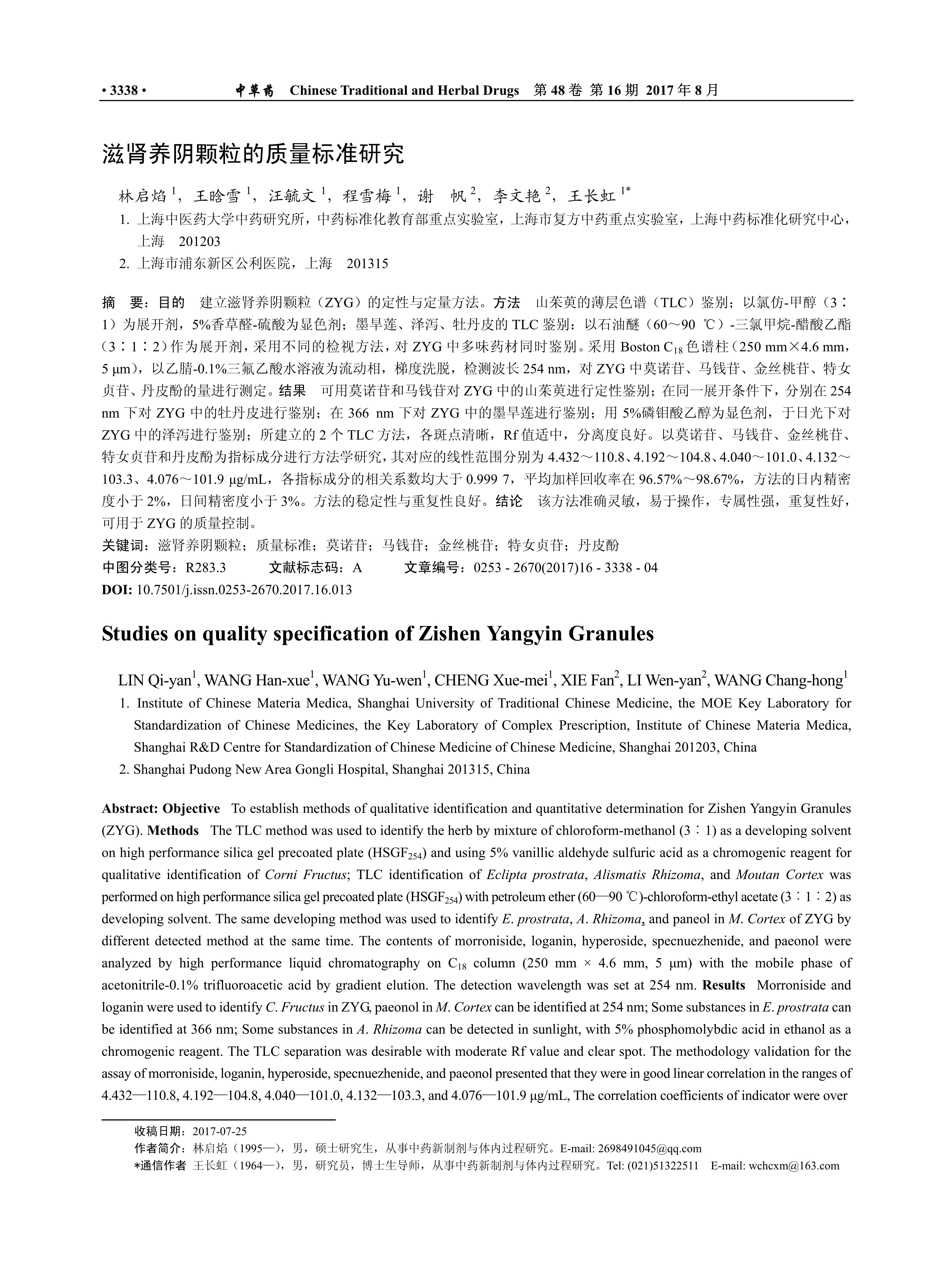 • 3338 • 中草药 Chinese Traditional and Herbal Drugs 第 48 卷 第 16 期 2017 年 8 月

滋肾养阴颗粒的质量标准研究

林启焰 $^1$，王晗雪 $^1$，汪毓文 $^1$，程雪梅 $^1$，谢 帆 $^2$，李文艳 $^2$，王长虹 $^{1*}$

1. 上海中医药大学中药研究所，中药标准化教育部重点实验室，上海市复方中药重点实验室，上海中药标准化研究中心，上海 201203

2. 上海市浦东新区公利医院，上海 201315

摘 要：目的 建立滋肾养阴颗粒（ZYG）的定性与定量方法。方法 山茱萸的薄层色谱（TLC）鉴别；以氯仿-甲醇（3∶1）为展开剂，5%香草醛-硫酸为显色剂；墨旱莲、泽泻、牡丹皮的 TLC 鉴别：以石油醚（60～90 ℃）-三氯甲烷-醋酸乙酯（3∶1∶2）作为展开剂，采用不同的检视方法，对 ZYG 中多味药材同时鉴别。采用 Boston $C_{18}$ 色谱柱（250 mm×4.6 mm，5 μm），以乙腈-0.1%三氟乙酸水溶液为流动相，梯度洗脱，检测波长 254 nm，对 ZYG 中莫诺苷、马钱苷、金丝桃苷、特女贞苷、丹皮酚的量进行测定。结果 可用莫诺苷和马钱苷对 ZYG 中的山茱萸进行定性鉴别；在同一展开条件下，分别在 254 nm 下对 ZYG 中的牡丹皮进行鉴别；在 366 nm 下对 ZYG 中的墨旱莲进行鉴别；用 5%磷钼酸乙醇为显色剂，于日光下对 ZYG 中的泽泻进行鉴别；所建立的 2 个 TLC 方法，各斑点清晰，Rf 值适中，分离度良好。以莫诺苷、马钱苷、金丝桃苷、特女贞苷和丹皮酚为指标成分进行方法学研究，其对应的线性范围分别为 4.432～110.8、4.192～104.8、4.040～101.0、4.132～103.3、4.076～101.9 μg/mL，各指标成分的相关系数均大于 0.999 7，平均加样回收率在 96.57%～98.67%，方法的日内精密度小于 2%，日间精密度小于 3%。方法的稳定性与重复性良好。结论 该方法准确灵敏，易于操作，专属性强，重复性好，可用于 ZYG 的质量控制。

关键词：滋肾养阴颗粒；质量标准；莫诺苷；马钱苷；金丝桃苷；特女贞苷；丹皮酚

中图分类号：R283.3 文献标志码：A 文章编号：0253 - 2670(2017)16 - 3338 - 04

DOI: 10.7501/j.issn.0253-2670.2017.16.013

Studies on quality specification of Zishen Yangyin Granules

LIN Qi-yan$^1$, WANG Han-xue$^1$, WANG Yu-wen$^1$, CHENG Xue-mei$^1$, XIE Fan$^2$, LI Wen-yan$^2$, WANG Chang-hong$^1$

1. Institute of Chinese Materia Medica, Shanghai University of Traditional Chinese Medicine, the MOE Key Laboratory for Standardization of Chinese Medicines, the Key Laboratory of Complex Prescription, Institute of Chinese Materia Medica, Shanghai R&D Centre for Standardization of Chinese Medicine of Chinese Medicine, Shanghai 201203, China

2. Shanghai Pudong New Area Gongli Hospital, Shanghai 201315, China

Abstract: Objective To establish methods of qualitative identification and quantitative determination for Zishen Yangyin Granules (ZYG). Methods The TLC method was used to identify the herb by mixture of chloroform-methanol (3∶1) as a developing solvent on high performance silica gel precoated plate ($HSGF_{254}$) and using 5% vanillic aldehyde sulfuric acid as a chromogenic reagent for qualitative identification of Corni Fructus; TLC identification of Eclipta prostrata, Alismatis Rhizoma, and Moutan Cortex was performed on high performance silica gel precoated plate ($HSGF_{254}$) with petroleum ether (60—90 ℃)-chloroform-ethyl acetate (3∶1∶2) as developing solvent. The same developing method was used to identify E. prostrata, A. Rhizoma, and paneol in M. Cortex of ZYG by different detected method at the same time. The contents of morroniside, loganin, hyperoside, specnuezhenide, and paeonol were analyzed by high performance liquid chromatography on $C_{18}$ column (250 mm × 4.6 mm, 5 μm) with the mobile phase of acetonitrile-0.1% trifluoroacetic acid by gradient elution. The detection wavelength was set at 254 nm. Results Morroniside and loganin were used to identify C. Fructus in ZYG, paeonol in M. Cortex can be identified at 254 nm; Some substances in E. prostrata can be identified at 366 nm; Some substances in A. Rhizoma can be detected in sunlight, with 5% phosphomolybdic acid in ethanol as a chromogenic reagent. The TLC separation was desirable with moderate Rf value and clear spot. The methodology validation for the assay of morroniside, loganin, hyperoside, specnuezhenide, and paeonol presented that they were in good linear correlation in the ranges of 4.432—110.8, 4.192—104.8, 4.040—101.0, 4.132—103.3, and 4.076—101.9 μg/mL, The correlation coefficients of indicator were over

收稿日期：2017-07-25

作者简介：林启焰（1995—），男，硕士研究生，从事中药新制剂与体内过程研究。E-mail: 2698491045@qq.com

*通信作者 王长虹（1964—），男，研究员，博士生导师，从事中药新制剂与体内过程研究。Tel: (021)51322511 E-mail: wchcxm@163.com